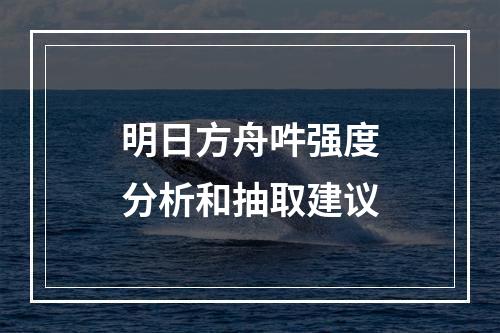 明日方舟吽强度
分析和抽取建议